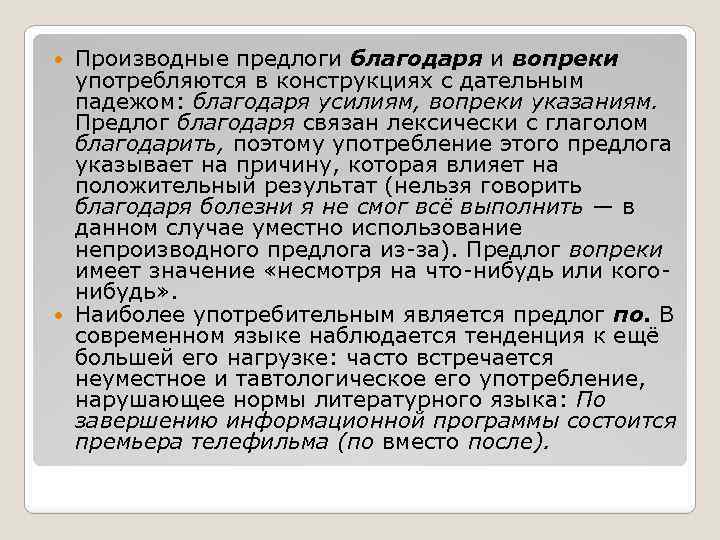 Производные предлоги благодаря и вопреки употребляются в конструкциях с дательным падежом: благодаря усилиям, вопреки указаниям. Предлог благодаря связан лексически с глаголом благодарить, поэтому употребление этого предлога указывает на причину, которая влияет на положительный результат (нельзя говорить благодаря болезни я не смог всё выполнить — в данном случае уместно использование непроизводного предлога из-за). Предлог вопреки имеет значение «несмотря на что-нибудь или кого-нибудь».

Наиболее употребительным является предлог по. В современном языке наблюдается тенденция к ещё большей его нагрузке: часто встречается неуместное и тавтологическое его употребление, нарушающее нормы литературного языка: По завершению информационной программы состоится премьера телефильма (по вместо после).